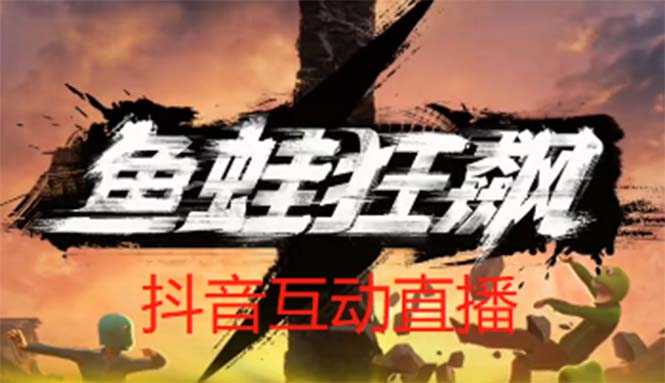 鱼蛙狂飙

抖音互动直播